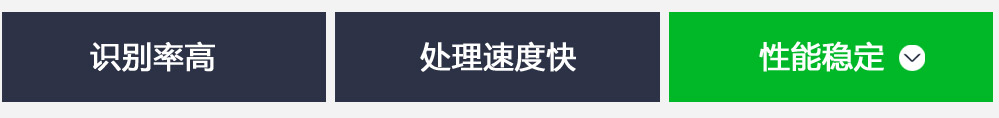 识别率高 处理速度快 性能稳定